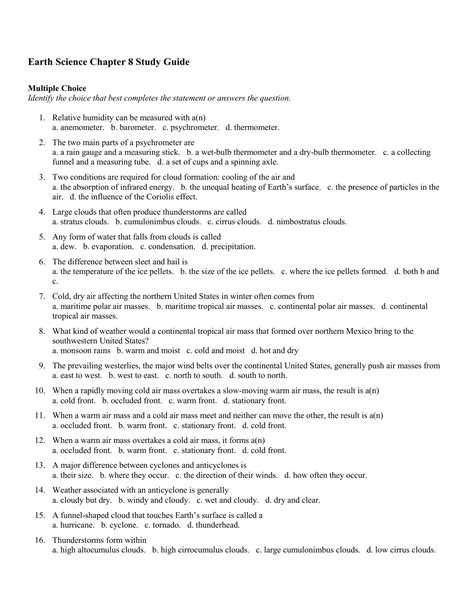 Earth Science Chapter 8 Study Guide

Multiple Choice
Identify the choice that best completes the statement or answers the question.

1. Relative humidity can be measured with a(n)
a. anemometer. b. barometer. c. psychrometer. d. thermometer.

2. The two main parts of a psychrometer are
a. a rain gauge and a measuring stick. b. a wet-bulb thermometer and a dry-bulb thermometer. c. a collecting funnel and a measuring tube. d. a set of cups and a spinning axle.

3. Two conditions are required for cloud formation: cooling of the air and
a. the absorption of infrared energy. b. the unequal heating of Earth's surface. c. the presence of particles in the air. d. the influence of the Coriolis effect.

4. Large clouds that often produce thunderstorms are called
a. stratus clouds. b. cumulonimbus clouds. c. cirrus clouds. d. nimbostratus clouds.

5. Any form of water that falls from clouds is called
a. dew. b. evaporation. c. condensation. d. precipitation.

6. The difference between sleet and hail is
a. the temperature of the ice pellets. b. the size of the ice pellets. c. where the ice pellets formed. d. both b and c.

7. Cold, dry air affecting the northern United States in winter often comes from
a. maritime polar air masses. b. maritime tropical air masses. c. continental polar air masses. d. continental tropical air masses.

8. What kind of weather would a continental tropical air mass that formed over northern Mexico bring to the southwestern United States?
a. monsoon rains b. warm and moist c. cold and moist d. hot and dry

9. The prevailing westerlies, the major wind belts over the continental United States, generally push air masses from
a. east to west. b. west to east. c. north to south. d. south to north.

10. When a rapidly moving cold air mass overtakes a slow-moving warm air mass, the result is a(n)
a. cold front. b. occluded front. c. warm front. d. stationary front.

11. When a warm air mass and a cold air mass meet and neither can move the other, the result is a(n)
a. occluded front. b. warm front. c. stationary front. d. cold front.

12. When a warm air mass overtakes a cold air mass, it forms a(n)
a. occluded front. b. warm front. c. stationary front. d. cold front.

13. A major difference between cyclones and anticyclones is
a. their size. b. where they occur. c. the direction of their winds. d. how often they occur.

14. Weather associated with an anticyclone is generally
a. cloudy but dry. b. windy and cloudy. c. wet and cloudy. d. dry and clear.

15. A funnel-shaped cloud that touches Earth's surface is called a
a. hurricane. b. cyclone. c. tornado. d. thunderhead.

16. Thunderstorms form within
a. high altocumulus clouds. b. high cirrocumulus clouds. c. large cumulonimbus clouds. d. low cirrus clouds.